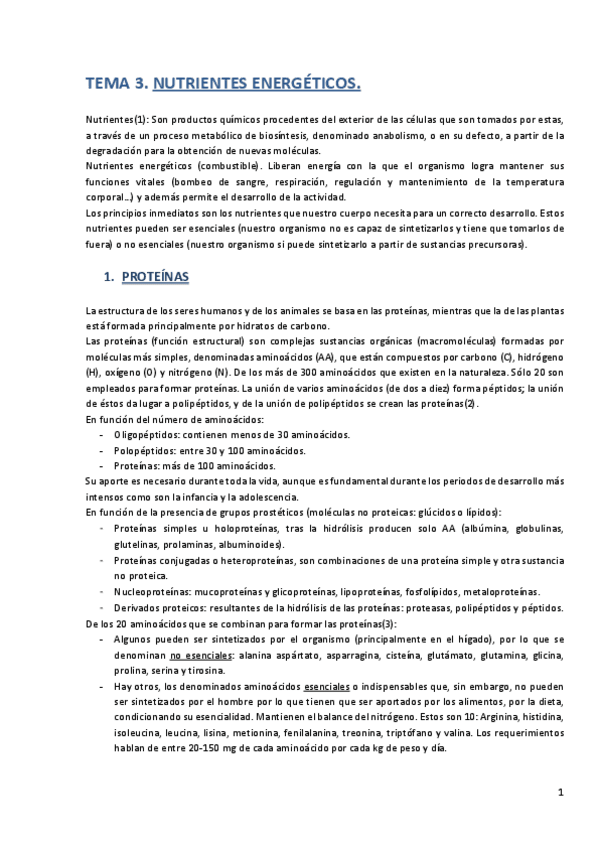 TEMA 3. NUTRIENTES ENERGÉTICOS.

Nutrientes(1): Son productos químicos procedentes del exterior de las células que son tomados por estas, a través de un proceso metabólico de biosíntesis, denominado anabolismo, o en su defecto, a partir de la degradación para la obtención de nuevas moléculas.
Nutrientes energéticos (combustible). Liberan energía con la que el organismo logra mantener sus funciones vitales (bombeo de sangre, respiración, regulación y mantenimiento de la temperatura corporal…) y además permite el desarrollo de la actividad.
Los principios inmediatos son los nutrientes que nuestro cuerpo necesita para un correcto desarrollo. Estos nutrientes pueden ser esenciales (nuestro organismo no es capaz de sintetizarlos y tiene que tomarlos de fuera) o no esenciales (nuestro organismo si puede sintetizarlo a partir de sustancias precursoras).

1. PROTEÍNAS

La estructura de los seres humanos y de los animales se basa en las proteínas, mientras que la de las plantas está formada principalmente por hidratos de carbono.
Las proteínas (función estructural) son complejas sustancias orgánicas (macromoléculas) formadas por moléculas más simples, denominadas aminoácidos (AA), que están compuestos por carbono (C), hidrógeno (H), oxígeno (O) y nitrógeno (N). De los más de 300 aminoácidos que existen en la naturaleza. Sólo 20 son empleados para formar proteínas. La unión de varios aminoácidos (de dos a diez) forma péptidos; la unión de éstos da lugar a polipéptidos, y de la unión de polipéptidos se crean las proteínas(2).
En función del número de aminoácidos:
- Oligopéptidos: contienen menos de 30 aminoácidos.
- Polopéptidos: entre 30 y 100 aminoácidos.
- Proteínas: más de 100 aminoácidos.
Su aporte es necesario durante toda la vida, aunque es fundamental durante los periodos de desarrollo más intensos como son la infancia y la adolescencia.
En función de la presencia de grupos prostéticos (moléculas no proteicas: glúcidos o lípidos):
- Proteínas simples u holoproteínas, tras la hidrólisis producen solo AA (albúmina, globulinas, glutelinas, prolaminas, albuminoides).
- Proteínas conjugadas o heteroproteínas, son combinaciones de una proteína simple y otra sustancia no proteica.
- Nucleoproteínas: mucoproteínas y glicoproteínas, lipoproteínas, fosfolípidos, metaloproteínas.
- Derivados proteicos: resultantes de la hidrólisis de las proteínas: proteasas, polipéptidos y péptidos.
De los 20 aminoácidos que se combinan para formar las proteínas(3):
- Algunos pueden ser sintetizados por el organismo (principalmente en el hígado), por lo que se denominan no esenciales: alanina aspártato, asparragina, cisteína, glutámato, glutamina, glicina, prolina, serina y tirosina.
- Hay otros, los denominados aminoácidos esenciales o indispensables que, sin embargo, no pueden ser sintetizados por el hombre por lo que tienen que ser aportados por los alimentos, por la dieta, condicionando su esencialidad. Mantienen el balance del nitrógeno. Estos son 10: Arginina, histidina, isoleucina, leucina, lisina, metionina, fenilalanina, treonina, triptófano y valina. Los requerimientos hablan de entre 20-150 mg de cada aminoácido por cada kg de peso y día.

1